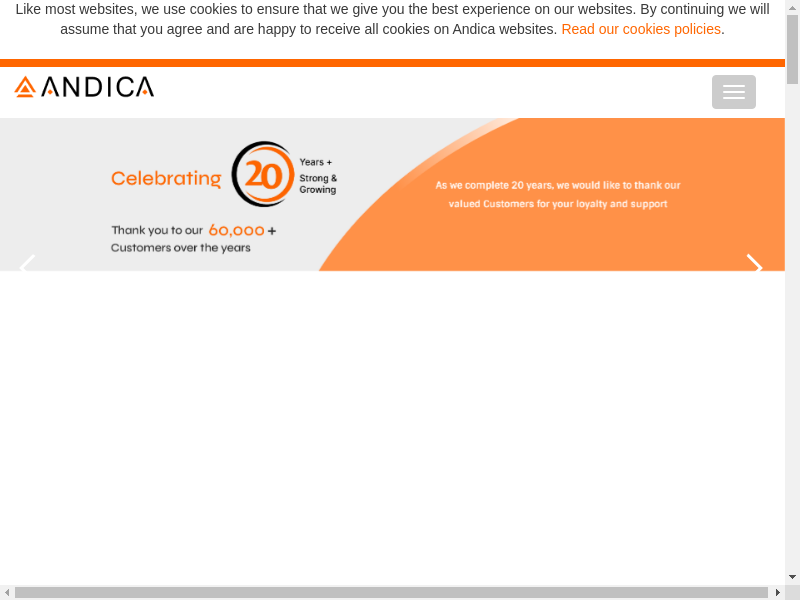 Like most websites, we use cookies to ensure that we give you the best experience on our websites. By continuing we will assume that you agree and are happy to receive all cookies on Andica websites. Read our cookies policies.

ANDICA

Celebrating 20 Years + Strong & Growing

Thank you to our 60,000 + Customers over the years

As we complete 20 years, we would like to thank our valued Customers for your loyalty and support